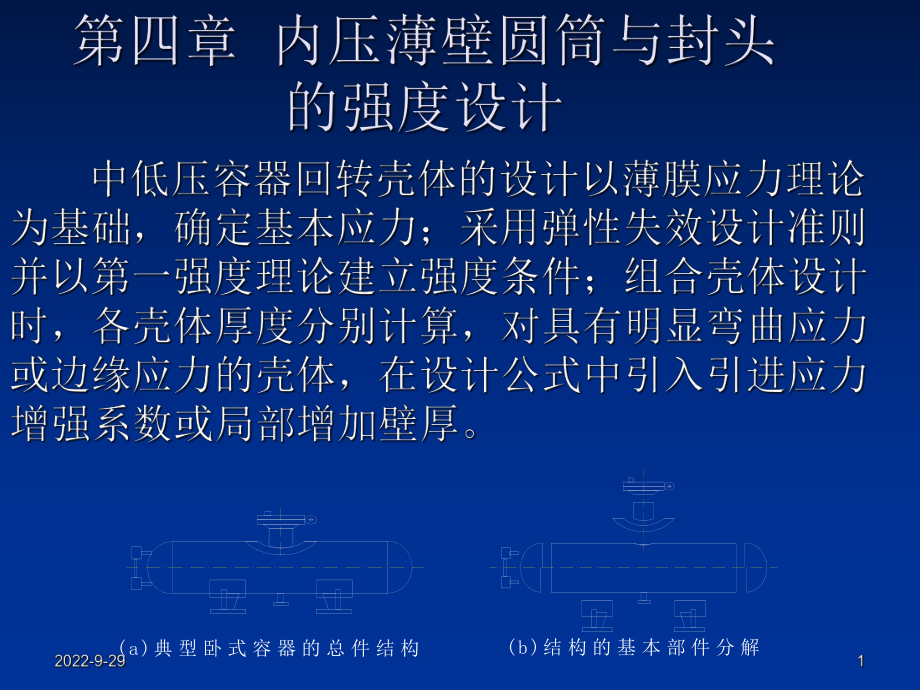 第四章 内压薄壁圆筒与封头的强度设计

中低压容器回转壳体的设计以薄膜应力理论为基础，确定基本应力；采用弹性失效设计准则并以第一强度理论建立强度条件；组合壳体设计时，各壳体厚度分别计算，对具有明显弯曲应力或边缘应力的壳体，在设计公式中引入引进应力增强系数或局部增加壁厚。

(a)典型卧式容器的总件结构

(b)结构的基本部件分解

2022-9-29

1